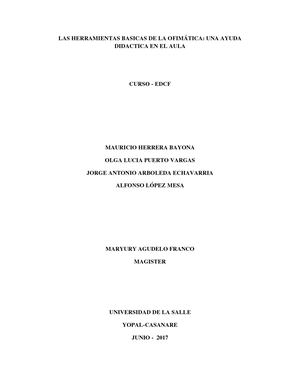 LAS HERRAMIENTAS BASICAS DE LA OFIMÁTICA: UNA AYUDA DIDACTICA EN EL AULA

CURSO - EDCF

MAURICIO HERRERA BAYONA

OLGA LUCIA PUERTO VARGAS

JORGE ANTONIO ARBOLEDA ECHAVARRIA

ALFONSO LÓPEZ MESA

MARYURY AGUDELO FRANCO

MAGISTER

UNIVERSIDAD DE LA SALLE

YOPAL-CASANARE

JUNIO - 2017